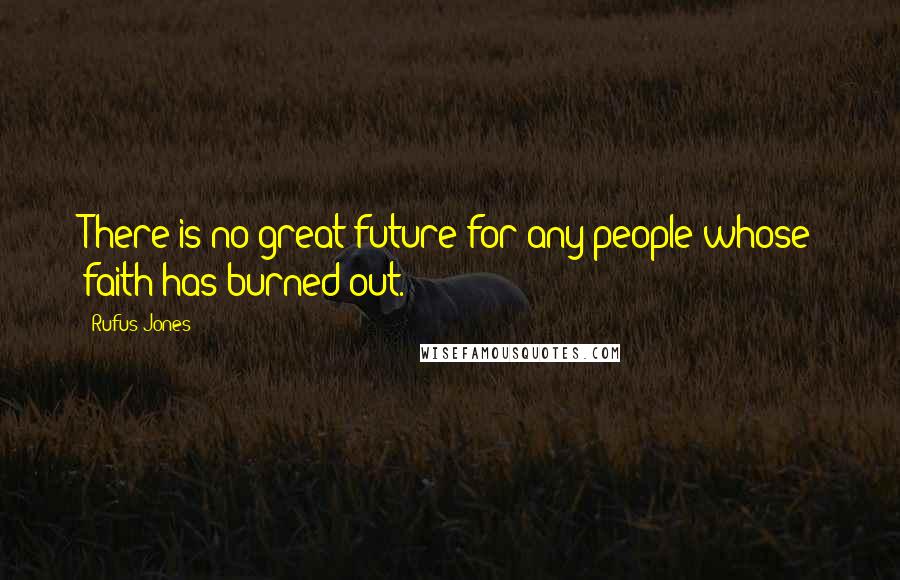 There is no great future for any people whose faith has burned out.

Rufus Jones

WISEFAMOUSQUOTES.COM